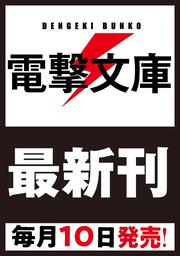 DENGEKI BUNKO
電撃文庫

最新刊

毎月10日発売!